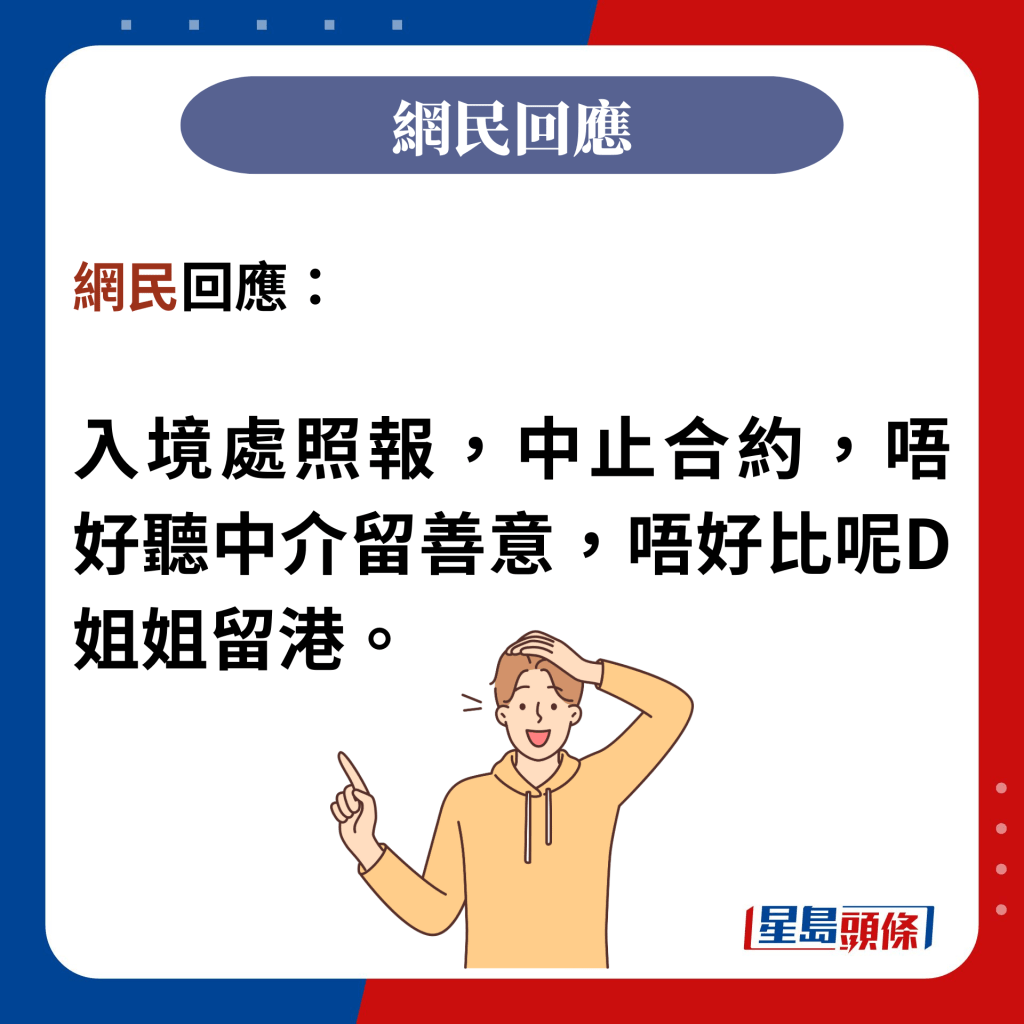 網民回應

網民回應：

入境處照報，中止合約，唔好聽中介留善意，唔好比呢D姐姐留港。

星島頭條